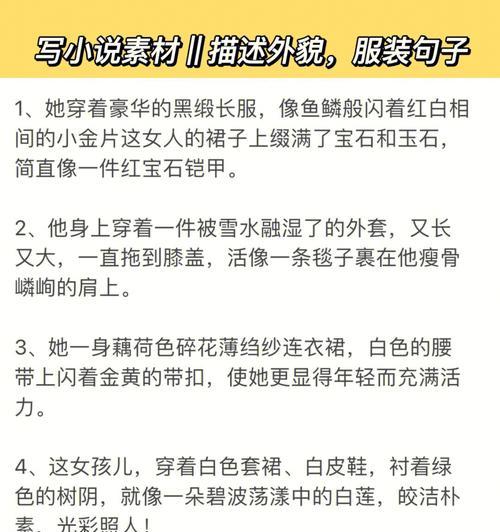 写小说素材‖描述外貌，服装句子

1、她穿着豪华的黑缎长服，像鱼鳞般闪着红白相间的小金片这女人的裙子上缀满了宝石和玉石，简直像一件红宝石铠甲。

2、他身上穿着一件被雪水融湿了的外套，又长又大，一直拖到膝盖，活像一条毯子裹在他瘦骨嶙峋的肩上。

3、她一身藕荷色碎花薄绉纱连衣裙，白色的腰带上闪着金黄的带扣，使她更显得年轻而充满活力。

4、这女孩儿，穿着白色套裙、白皮鞋，衬着绿色的树阴，就像一朵碧波荡漾中的白莲，皎洁朴素，光彩照人！